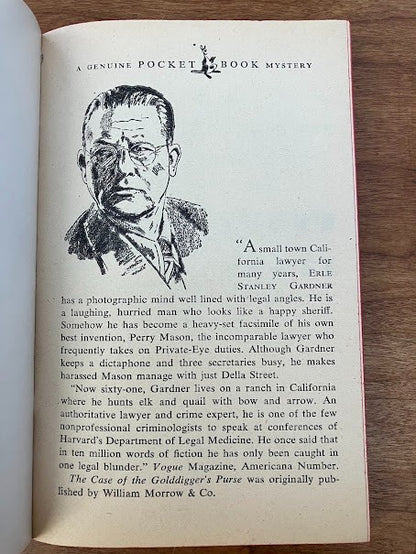 A GENUINE POCKET BOOK MYSTERY

"A small town California lawyer for many years, ERLE STANLEY GARDNER has a photographic mind well lined with legal angles. He is a laughing, hurried man who looks like a happy sheriff. Somehow he has become a heavy-set facsimile of his own best invention, Perry Mason, the incomparable lawyer who frequently takes on Private-Eye duties. Although Gardner keeps a dictaphone and three secretaries busy, he makes harassed Mason manage with just Della Street.

"Now sixty-one, Gardner lives on a ranch in California where he hunts elk and quail with bow and arrow. An authoritative lawyer and crime expert, he is one of the few nonprofessional criminologists to speak at conferences of Harvard's Department of Legal Medicine. He once said that in ten million words of fiction he has only been caught in one legal blunder." Vogue Magazine, Americana Number.

The Case of the Golddigger's Purse was originally published by William Morrow & Co.